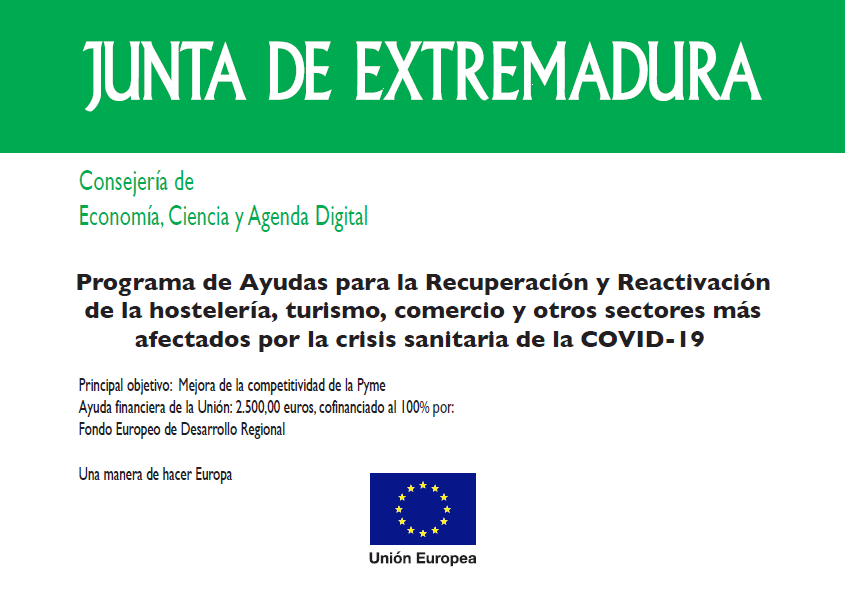 JUNTA DE EXTREMADURA

Consejería de
Economía, Ciencia y Agenda Digital

Programa de Ayudas para la Recuperación y Reactivación de la hostelería, turismo, comercio y otros sectores más afectados por la crisis sanitaria de la COVID-19

Principal objetivo: Mejora de la competitividad de la Pyme
Ayuda financiera de la Unión: 2.500,00 euros, cofinanciado al 100% por:
Fondo Europeo de Desarrollo Regional

Una manera de hacer Europa

Unión Europea